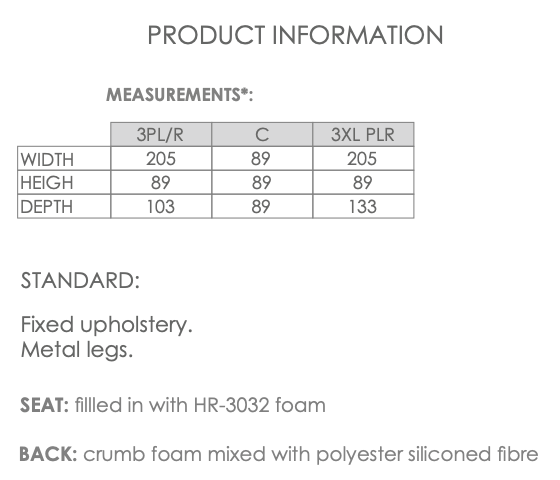 PRODUCT INFORMATION

MEASUREMENTS*:

| | 3PL/R | C | 3XL PLR |
|---|---|---|---|
| WIDTH | 205 | 89 | 205 |
| HEIGH | 89 | 89 | 89 |
| DEPTH | 103 | 89 | 133 |

STANDARD:

Fixed upholstery.
Metal legs.

SEAT: fillled in with HR-3032 foam

BACK: crumb foam mixed with polyester siliconed fibre